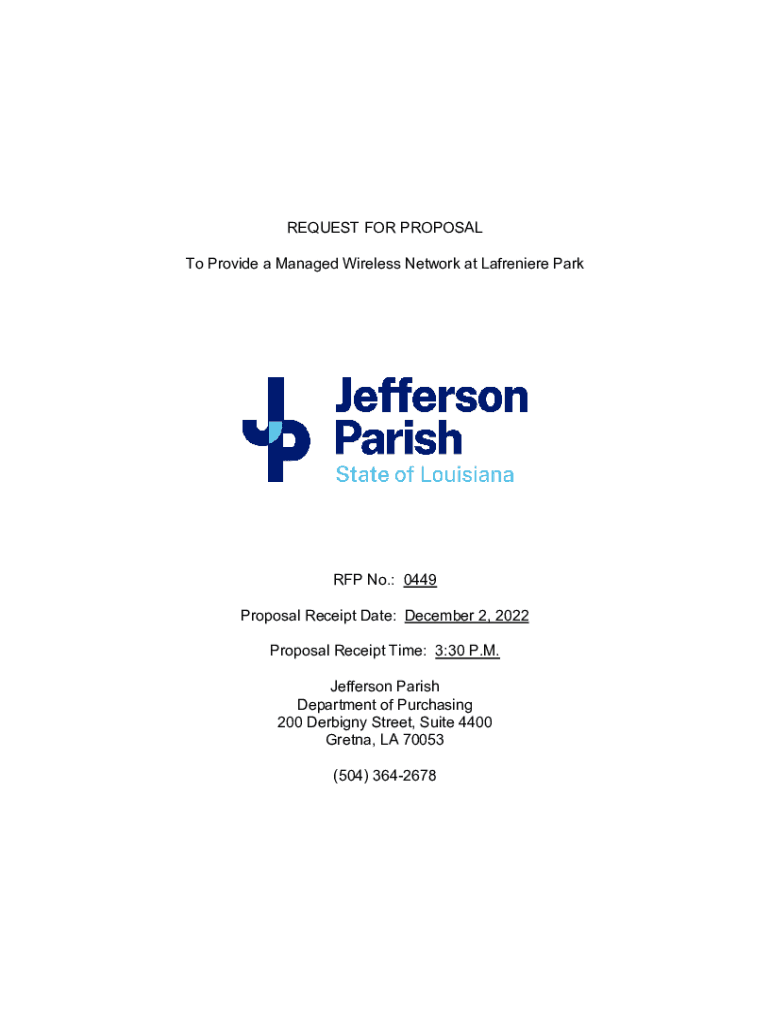 REQUEST FOR PROPOSAL

To Provide a Managed Wireless Network at Lafreniere Park

Jefferson
Parish
State of Louisiana

RFP No.: 0449

Proposal Receipt Date: December 2, 2022

Proposal Receipt Time: 3:30 P.M.

Jefferson Parish
Department of Purchasing
200 Derbigny Street, Suite 4400
Gretna, LA 70053

(504) 364-2678